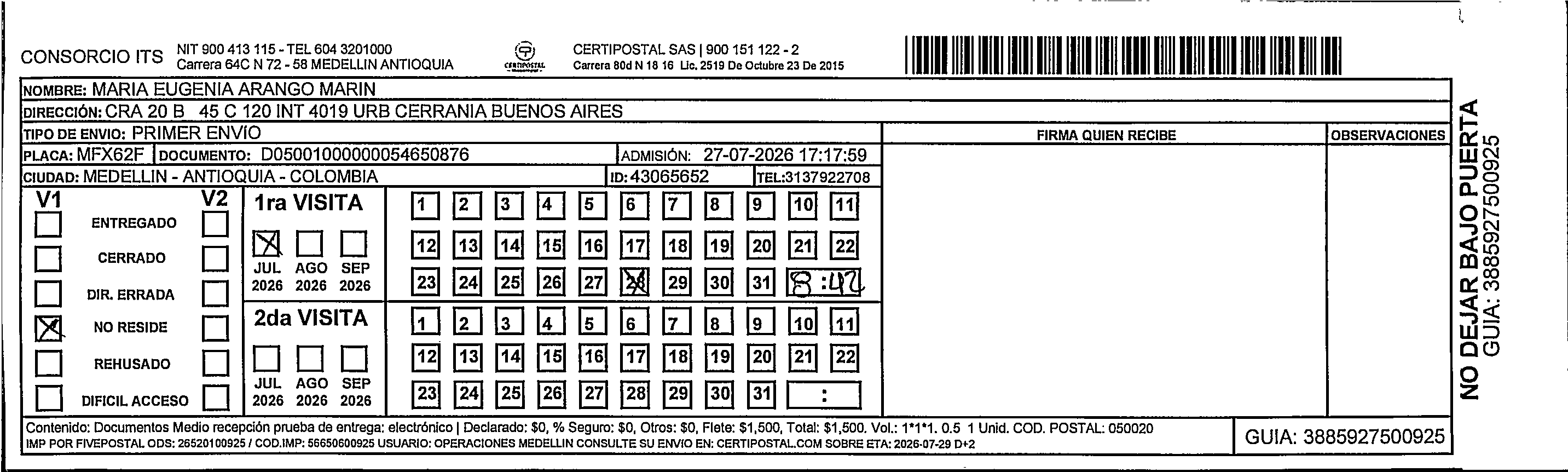 CONSORCIO ITS NIT 900 413 115 - TEL 604 3201000
Carrera 64C N 72 - 58 MEDELLIN ANTIOQUIA

CERTIPOSTAL

CERTIPOSTAL SAS | 900 151 122 - 2
Carrera 80d N 18 16 Lic. 2519 De Octubre 23 De 2015

NOMBRE: MARIA EUGENIA ARANGO MARIN
DIRECCIÓN: CRA 20 B 45 C 120 INT 4019 URB CERRANIA BUENOS AIRES
TIPO DE ENVIO: PRIMER ENVIO
PLACA: MFX62F DOCUMENTO: D05001000000054650876 ADMISIÓN: 27-07-2026 17:17:59
CIUDAD: MEDELLIN - ANTIOQUIA - COLOMBIA ID: 43065652 TEL:3137922708

FIRMA QUIEN RECIBE
OBSERVACIONES

V1 V2
ENTREGADO
CERRADO
DIR. ERRADA
NO RESIDE
REHUSADO
DIFICIL ACCESO

1ra VISITA
JUL 2026 AGO 2026 SEP 2026
1 2 3 4 5 6 7 8 9 10 11
12 13 14 15 16 17 18 19 20 21 22
23 24 25 26 27 28 29 30 31 8:42

2da VISITA
JUL 2026 AGO 2026 SEP 2026
1 2 3 4 5 6 7 8 9 10 11
12 13 14 15 16 17 18 19 20 21 22
23 24 25 26 27 28 29 30 31 :

Contenido: Documentos Medio recepción prueba de entrega: electrónico | Declarado: $0, % Seguro: $0, Otros: $0, Flete: $1,500, Total: $1,500. Vol.: 1*1*1. 0.5 1 Unid. COD. POSTAL: 050020
IMP POR FIVEPOSTAL ODS: 26520100925 / COD.IMP: 56650600925 USUARIO: OPERACIONES MEDELLIN CONSULTE SU ENVIO EN: CERTIPOSTAL.COM SOBRE ETA: 2026-07-29 D+2

GUIA: 3885927500925

NO DEJAR BAJO PUERTA
GUIA: 3885927500925